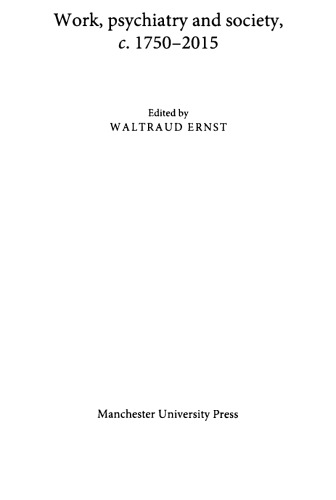 Work, psychiatry and society, c. 1750–2015

Edited by
WALTRAUD ERNST

Manchester University Press